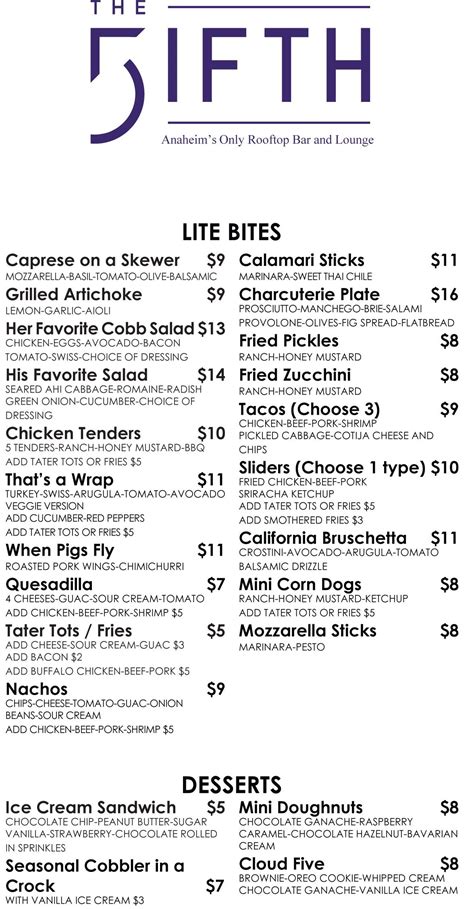 THE
5IFTH
Anaheim's Only Rooftop Bar and Lounge

LITE BITES

Caprese on a Skewer $9
MOZZARELLA-BASIL-TOMATO-OLIVE-BALSAMIC

Grilled Artichoke $9
LEMON-GARLIC-AIOLI

Her Favorite Cobb Salad $13
CHICKEN-EGGS-AVOCADO-BACON TOMATO-SWISS-CHOICE OF DRESSING

His Favorite Salad $14
SEARED AHI CABBAGE-ROMAINE-RADISH GREEN ONION-CUCUMBER-CHOICE OF DRESSING

Chicken Tenders $10
5 TENDERS-RANCH-HONEY MUSTARD-BBQ
ADD TATER TOTS OR FRIES $5

That's a Wrap $11
TURKEY-SWISS-ARUGULA-TOMATO-AVOCADO
VEGGIE VERSION
ADD CUCUMBER-RED PEPPERS
ADD TATER TOTS OR FRIES $5

When Pigs Fly $11
ROASTED PORK WINGS-CHIMICHURRI

Quesadilla $7
4 CHEESES-GUAC-SOUR CREAM-TOMATO
ADD CHICKEN-BEEF-PORK-SHRIMP $5

Tater Tots / Fries $5
ADD CHEESE-SOUR CREAM-GUAC $3
ADD BACON $2
ADD BUFFALO CHICKEN-BEEF-PORK $5

Nachos $9
CHIPS-CHEESE-TOMATO-GUAC-ONION BEANS-SOUR CREAM
ADD CHICKEN-BEEF-PORK-SHRIMP $5

Calamari Sticks $11
MARINARA-SWEET THAI CHILE

Charcuterie Plate $16
PROSCIUTTO-MANCHEGO-BRIE-SALAMI PROVOLONE-OLIVES-FIG SPREAD-FLATBREAD

Fried Pickles $8
RANCH-HONEY MUSTARD

Fried Zucchini $8
RANCH-HONEY MUSTARD

Tacos (Choose 3) $9
CHICKEN-BEEF-PORK-SHRIMP
PICKLED CABBAGE-COTIJA CHEESE AND CHIPS

Sliders (Choose 1 type) $10
FRIED CHICKEN-BEEF-PORK
SRIRACHA KETCHUP
ADD TATER TOTS OR FRIES $5
ADD SMOTHERED FRIES $3

California Bruschetta $11
CROSTINI-AVOCADO-ARUGULA-TOMATO BALSAMIC DRIZZLE

Mini Corn Dogs $8
RANCH-HONEY MUSTARD-KETCHUP
ADD TATER TOTS OR FRIES $5

Mozzarella Sticks $8
MARINARA-PESTO

DESSERTS

Ice Cream Sandwich $5
CHOCOLATE CHIP-PEANUT BUTTER-SUGAR VANILLA-STRAWBERRY-CHOCOLATE ROLLED IN SPRINKLES

Seasonal Cobbler in a Crock $7
WITH VANILLA ICE CREAM $3

Mini Doughnuts $8
CHOCOLATE GANACHE-RASPBERRY CARAMEL-CHOCOLATE HAZELNUT-BAVARIAN CREAM

Cloud Five $8
BROWNIE-OREO COOKIE-WHIPPED CREAM CHOCOLATE GANACHE-VANILLA ICE CREAM